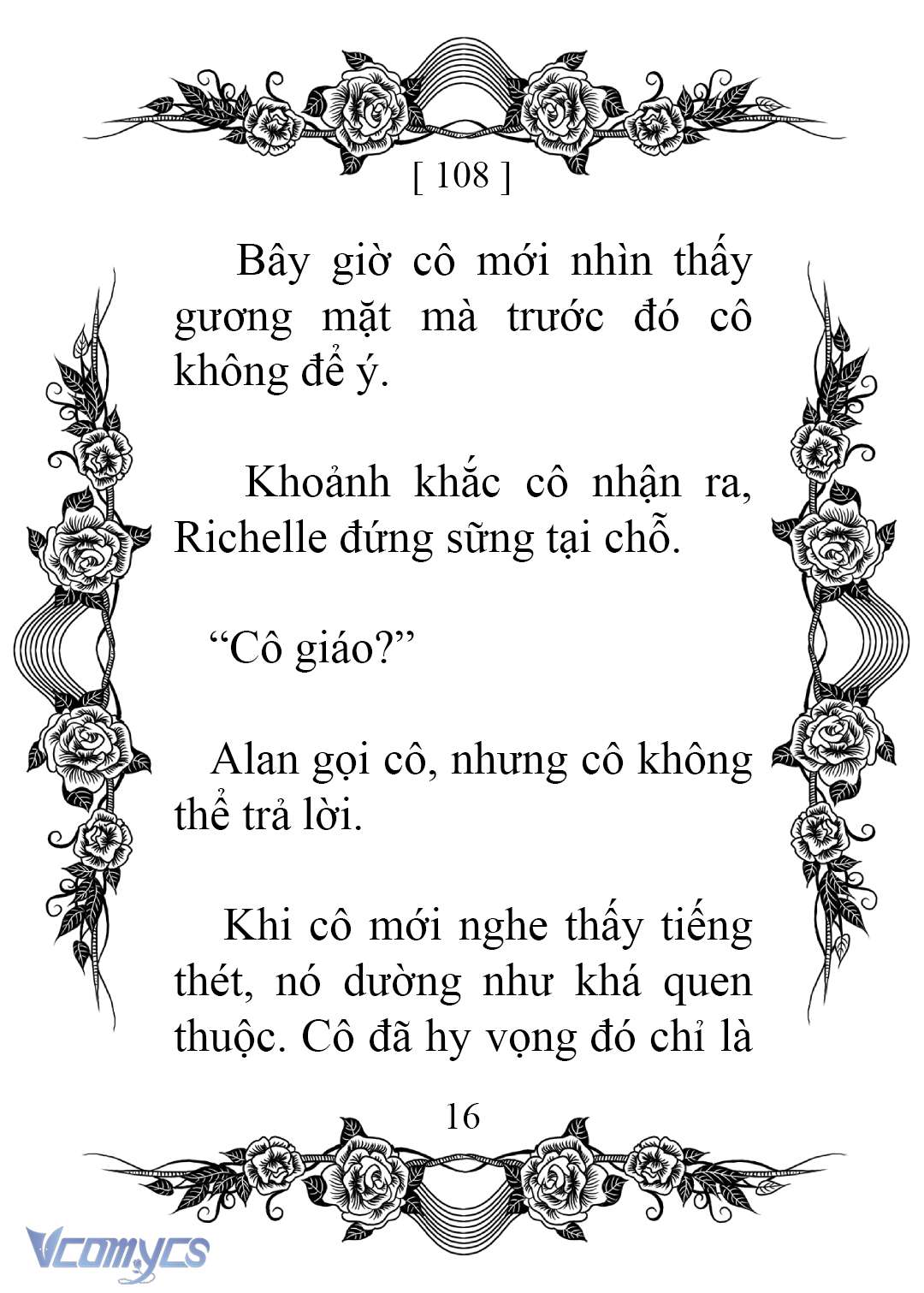 [ 108 ]

Bây giờ cô mới nhìn thấy gương mặt mà trước đó cô không để ý.

Khoảnh khắc cô nhận ra, Richelle đứng sững tại chỗ.

“Cô giáo?”

Alan gọi cô, nhưng cô không thể trả lời.

Khi cô mới nghe thấy tiếng thét, nó dường như khá quen thuộc. Cô đã hy vọng đó chỉ là

16

Vcomycs